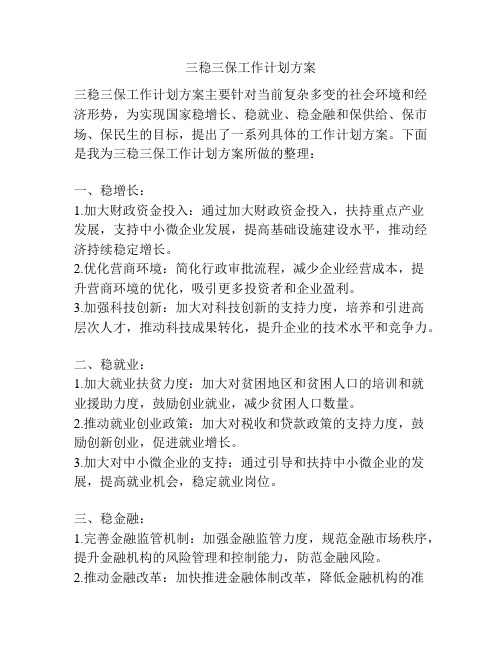 三稳三保工作计划方案

三稳三保工作计划方案主要针对当前复杂多变的社会环境和经济形势，为实现国家稳增长、稳就业、稳金融和保供给、保市场、保民生的目标，提出了一系列具体的工作计划方案。下面是我为三稳三保工作计划方案所做的整理：

一、稳增长：
1.加大财政资金投入：通过加大财政资金投入，扶持重点产业发展，支持中小微企业发展，提高基础设施建设水平，推动经济持续稳定增长。
2.优化营商环境：简化行政审批流程，减少企业经营成本，提升营商环境的优化，吸引更多投资者和企业盈利。
3.加强科技创新：加大对科技创新的支持力度，培养和引进高层次人才，推动科技成果转化，提升企业的技术水平和竞争力。

二、稳就业：
1.加大就业扶贫力度：加大对贫困地区和贫困人口的培训和就业援助力度，鼓励创业就业，减少贫困人口数量。
2.推动就业创业政策：加大对税收和贷款政策的支持力度，鼓励创新创业，促进就业增长。
3.加大对中小微企业的支持：通过引导和扶持中小微企业的发展，提高就业机会，稳定就业岗位。

三、稳金融：
1.完善金融监管机制：加强金融监管力度，规范金融市场秩序，提升金融机构的风险管理和控制能力，防范金融风险。
2.推动金融改革：加快推进金融体制改革，降低金融机构的准